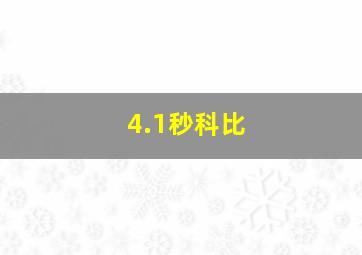 4.1秒科比